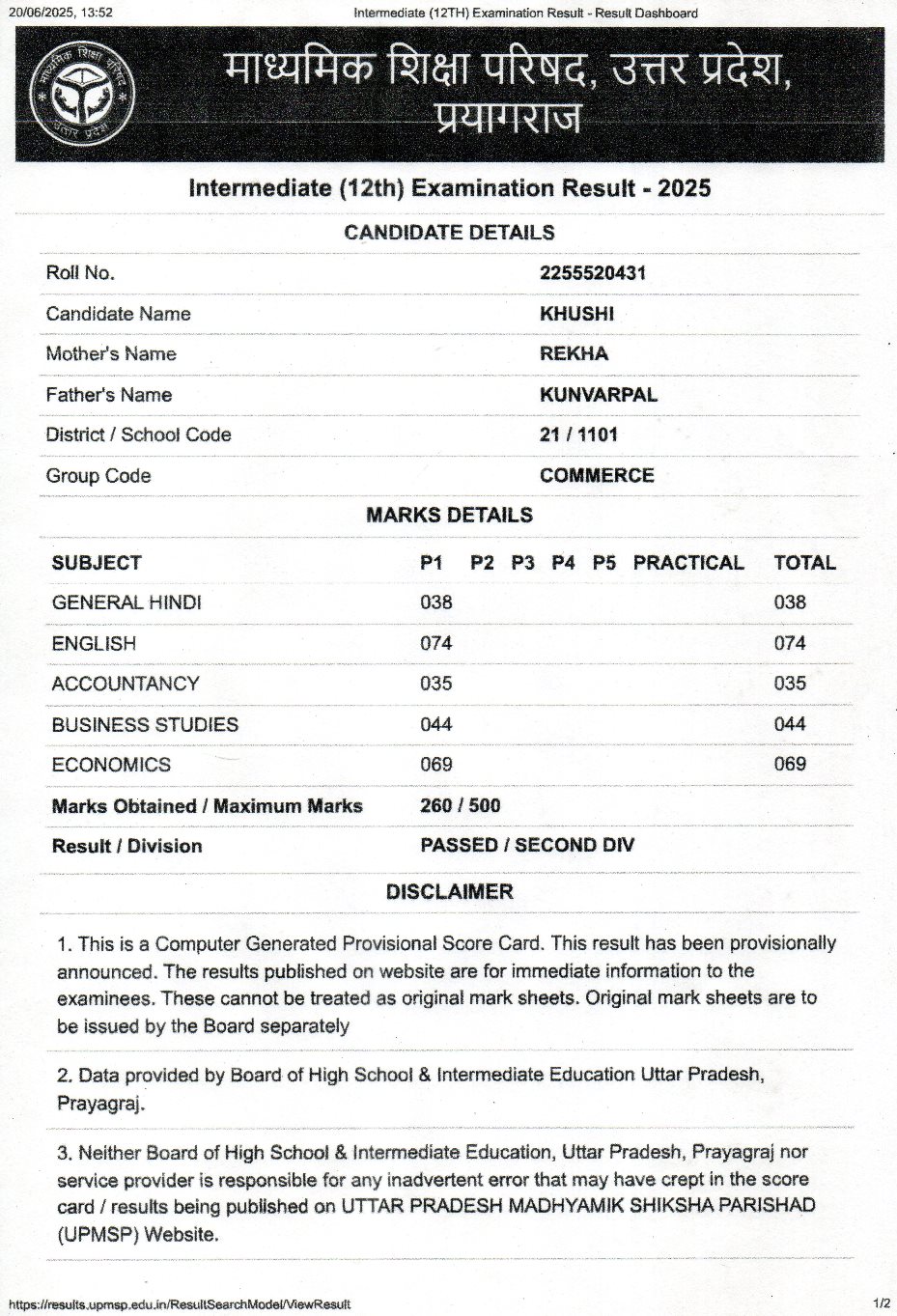 20/06/2025, 13:52

Intermediate (12TH) Examination Result - Result Dashboard

माध्यमिक शिक्षा परिषद उत्तर प्रदेश

माध्यमिक शिक्षा परिषद, उत्तर प्रदेश, प्रयागराज

Intermediate (12th) Examination Result - 2025

CANDIDATE DETAILS

| | |
|---|---|
| Roll No. | 2255520431 |
| Candidate Name | KHUSHI |
| Mother's Name | REKHA |
| Father's Name | KUNVARPAL |
| District / School Code | 21 / 1101 |
| Group Code | COMMERCE |

MARKS DETAILS

| SUBJECT | P1 | P2 | P3 | P4 | P5 | PRACTICAL | TOTAL |
|---|---|---|---|---|---|---|---|
| GENERAL HINDI | 038 | | | | | | 038 |
| ENGLISH | 074 | | | | | | 074 |
| ACCOUNTANCY | 035 | | | | | | 035 |
| BUSINESS STUDIES | 044 | | | | | | 044 |
| ECONOMICS | 069 | | | | | | 069 |
| Marks Obtained / Maximum Marks | 260 / 500 | | | | | | |
| Result / Division | PASSED / SECOND DIV | | | | | | |

DISCLAIMER

1. This is a Computer Generated Provisional Score Card. This result has been provisionally announced. The results published on website are for immediate information to the examinees. These cannot be treated as original mark sheets. Original mark sheets are to be issued by the Board separately

2. Data provided by Board of High School & Intermediate Education Uttar Pradesh, Prayagraj.

3. Neither Board of High School & Intermediate Education, Uttar Pradesh, Prayagraj nor service provider is responsible for any inadvertent error that may have crept in the score card / results being published on UTTAR PRADESH MADHYAMIK SHIKSHA PARISHAD (UPMSP) Website.

https://results.upmsp.edu.in/ResultSearchModel/ViewResult

1/2